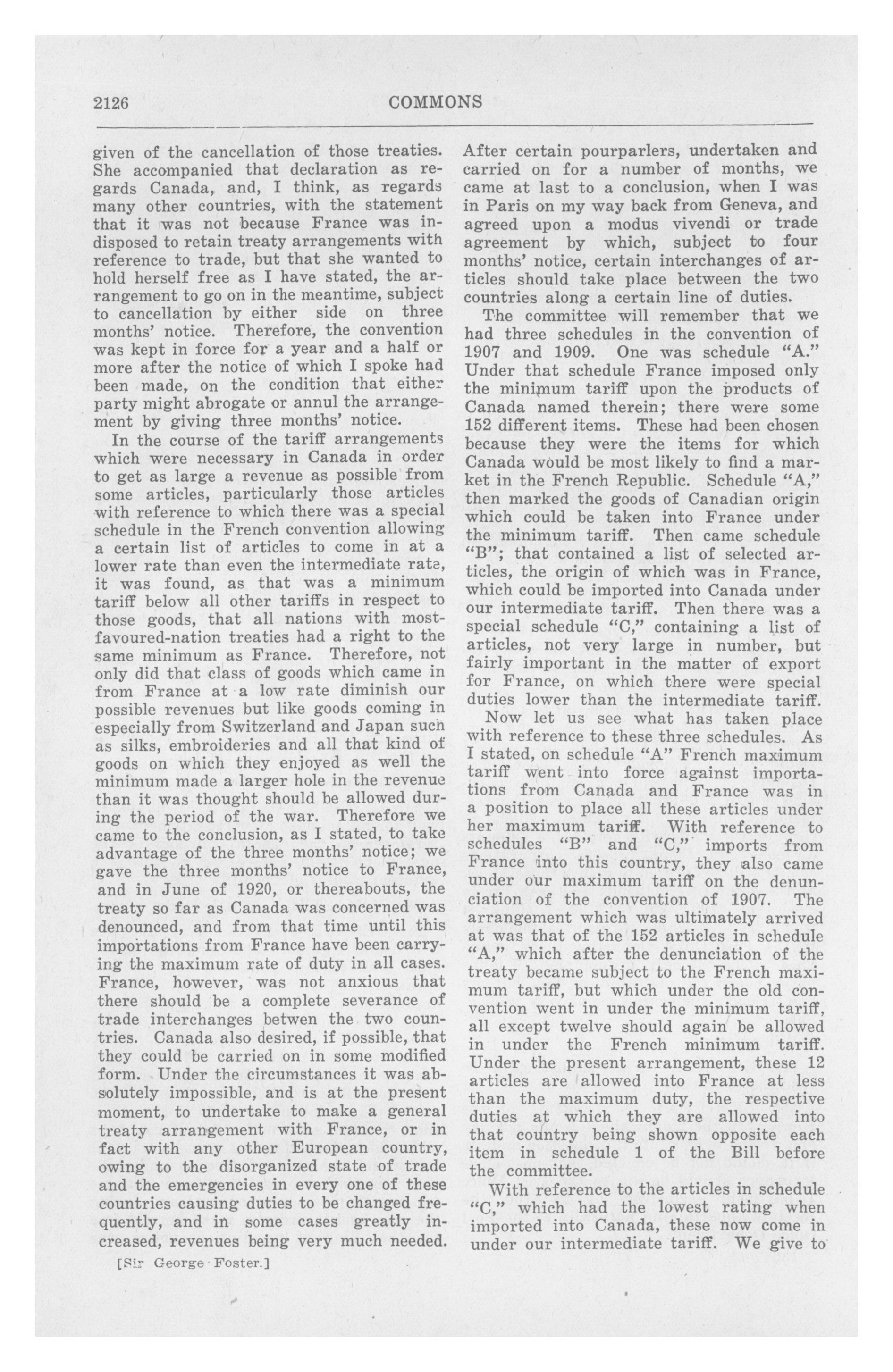 2126 COMMONS

given of the cancellation of those treaties. She accompanied that declaration as regards Canada, and, I think, as regards many other countries, with the statement that it was not because France was indisposed to retain treaty arrangements with reference to trade, but that she wanted to hold herself free as I have stated, the arrangement to go on in the meantime, subject to cancellation by either side on three months' notice. Therefore, the convention was kept in force for a year and a half or more after the notice of which I spoke had been made, on the condition that either party might abrogate or annul the arrangement by giving three months' notice.

In the course of the tariff arrangements which were necessary in Canada in order to get as large a revenue as possible from some articles, particularly those articles with reference to which there was a special schedule in the French convention allowing a certain list of articles to come in at a lower rate than even the intermediate rate, it was found, as that was a minimum tariff below all other tariffs in respect to those goods, that all nations with most-favoured-nation treaties had a right to the same minimum as France. Therefore, not only did that class of goods which came in from France at a low rate diminish our possible revenues but like goods coming in especially from Switzerland and Japan such as silks, embroideries and all that kind of goods on which they enjoyed as well the minimum made a larger hole in the revenue than it was thought should be allowed during the period of the war. Therefore we came to the conclusion, as I stated, to take advantage of the three months' notice; we gave the three months' notice to France, and in June of 1920, or thereabouts, the treaty so far as Canada was concerned was denounced, and from that time until this importations from France have been carrying the maximum rate of duty in all cases. France, however, was not anxious that there should be a complete severance of trade interchanges betwen the two countries. Canada also desired, if possible, that they could be carried on in some modified form. Under the circumstances it was absolutely impossible, and is at the present moment, to undertake to make a general treaty arrangement with France, or in fact with any other European country, owing to the disorganized state of trade and the emergencies in every one of these countries causing duties to be changed frequently, and in some cases greatly increased, revenues being very much needed.

[Sir George Foster.]

After certain pourparlers, undertaken and carried on for a number of months, we came at last to a conclusion, when I was in Paris on my way back from Geneva, and agreed upon a modus vivendi or trade agreement by which, subject to four months' notice, certain interchanges of articles should take place between the two countries along a certain line of duties.

The committee will remember that we had three schedules in the convention of 1907 and 1909. One was schedule "A." Under that schedule France imposed only the minimum tariff upon the products of Canada named therein; there were some 152 different items. These had been chosen because they were the items for which Canada would be most likely to find a market in the French Republic. Schedule "A," then marked the goods of Canadian origin which could be taken into France under the minimum tariff. Then came schedule "B"; that contained a list of selected articles, the origin of which was in France, which could be imported into Canada under our intermediate tariff. Then there was a special schedule "C," containing a list of articles, not very large in number, but fairly important in the matter of export for France, on which there were special duties lower than the intermediate tariff.

Now let us see what has taken place with reference to these three schedules. As I stated, on schedule "A" French maximum tariff went into force against importations from Canada and France was in a position to place all these articles under her maximum tariff. With reference to schedules "B" and "C," imports from France into this country, they also came under our maximum tariff on the denunciation of the convention of 1907. The arrangement which was ultimately arrived at was that of the 152 articles in schedule "A," which after the denunciation of the treaty became subject to the French maximum tariff, but which under the old convention went in under the minimum tariff, all except twelve should again be allowed in under the French minimum tariff. Under the present arrangement, these 12 articles are allowed into France at less than the maximum duty, the respective duties at which they are allowed into that country being shown opposite each item in schedule 1 of the Bill before the committee.

With reference to the articles in schedule "C," which had the lowest rating when imported into Canada, these now come in under our intermediate tariff. We give to